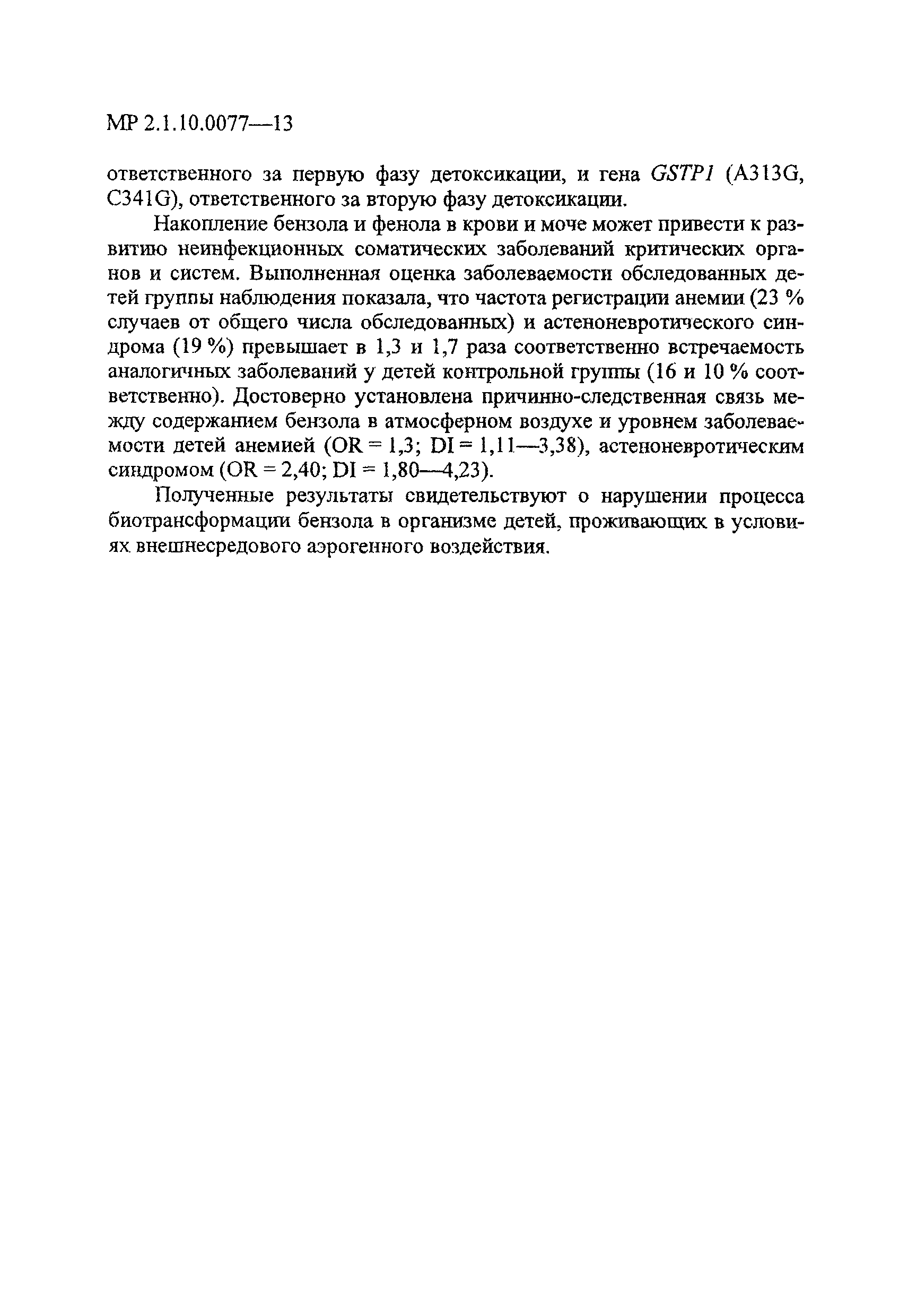 МР 2.1.10.0077—13

ответственного за первую фазу детоксикации, и гена GSTP1 (A313G, C341G), ответственного за вторую фазу детоксикации.

Накопление бензола и фенола в крови и моче может привести к развитию неинфекционных соматических заболеваний критических органов и систем. Выполненная оценка заболеваемости обследованных детей группы наблюдения показала, что частота регистрации анемии (23 % случаев от общего числа обследованных) и астеноневротического синдрома (19 %) превышает в 1,3 и 1,7 раза соответственно встречаемость аналогичных заболеваний у детей контрольной группы (16 и 10 % соответственно). Достоверно установлена причинно-следственная связь между содержанием бензола в атмосферном воздухе и уровнем заболеваемости детей анемией (OR = 1,3; DI = 1,11—3,38), астеноневротическим синдромом (OR = 2,40; DI = 1,80—4,23).

Полученные результаты свидетельствуют о нарушении процесса биотрансформации бензола в организме детей, проживающих в условиях внешнесредового аэрогенного воздействия.